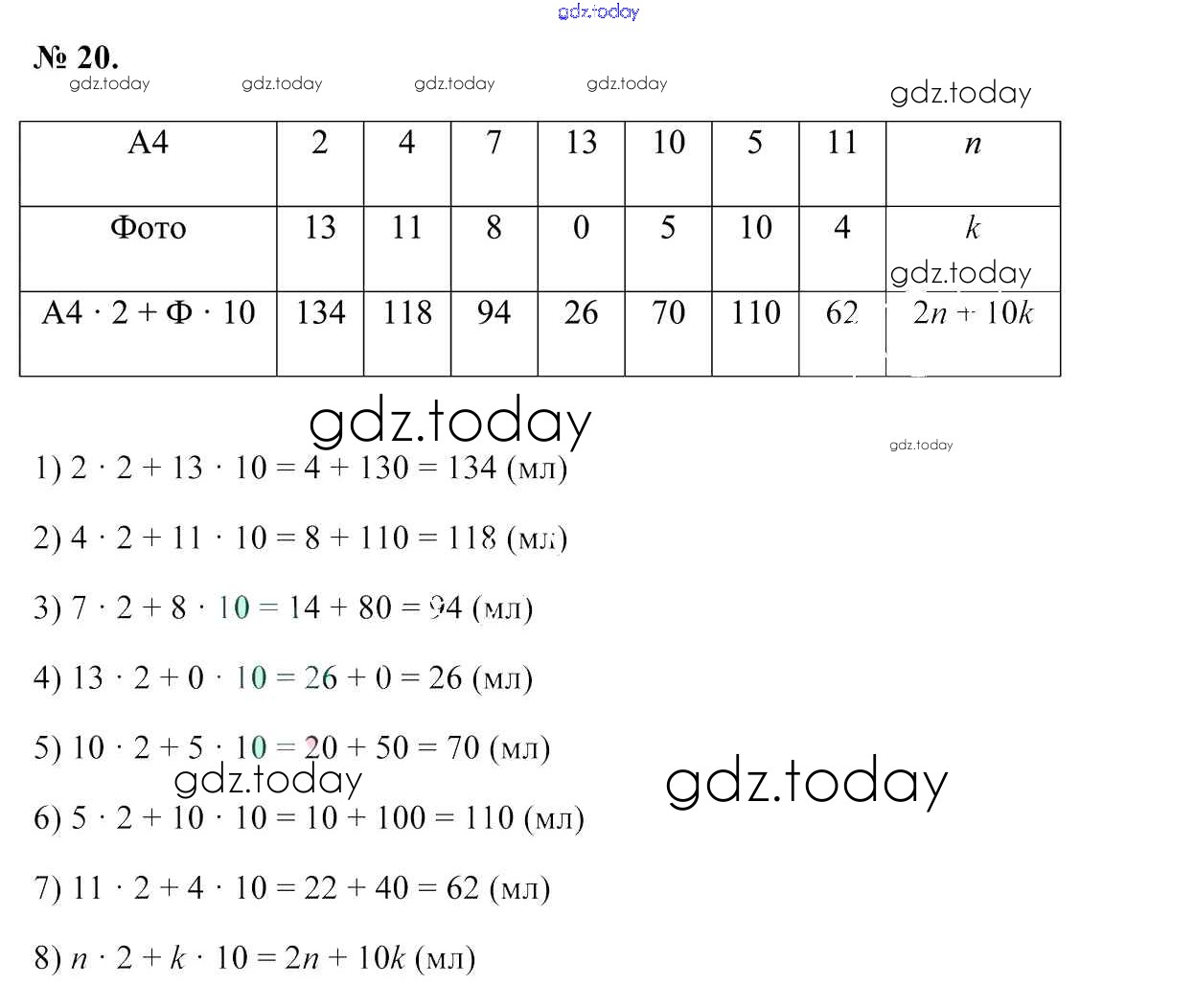 gdz.today

№ 20.

gdz.today gdz.today gdz.today gdz.today gdz.today

| А4 | 2 | 4 | 7 | 13 | 10 | 5 | 11 | $n$ |
|---|---|---|---|---|---|---|---|---|
| Фото | 13 | 11 | 8 | 0 | 5 | 10 | 4 | $k$ |
| А4 · 2 + Ф · 10 | 134 | 118 | 94 | 26 | 70 | 110 | 62 | $2n + 10k$ |

gdz.today

gdz.today

gdz.today

1) $2 \cdot 2 + 13 \cdot 10 = 4 + 130 = 134$ (мл)

2) $4 \cdot 2 + 11 \cdot 10 = 8 + 110 = 118$ (мл)

3) $7 \cdot 2 + 8 \cdot 10 = 14 + 80 = 94$ (мл)

4) $13 \cdot 2 + 0 \cdot 10 = 26 + 0 = 26$ (мл)

5) $10 \cdot 2 + 5 \cdot 10 = 20 + 50 = 70$ (мл)

gdz.today gdz.today

6) $5 \cdot 2 + 10 \cdot 10 = 10 + 100 = 110$ (мл)

7) $11 \cdot 2 + 4 \cdot 10 = 22 + 40 = 62$ (мл)

8) $n \cdot 2 + k \cdot 10 = 2n + 10k$ (мл)